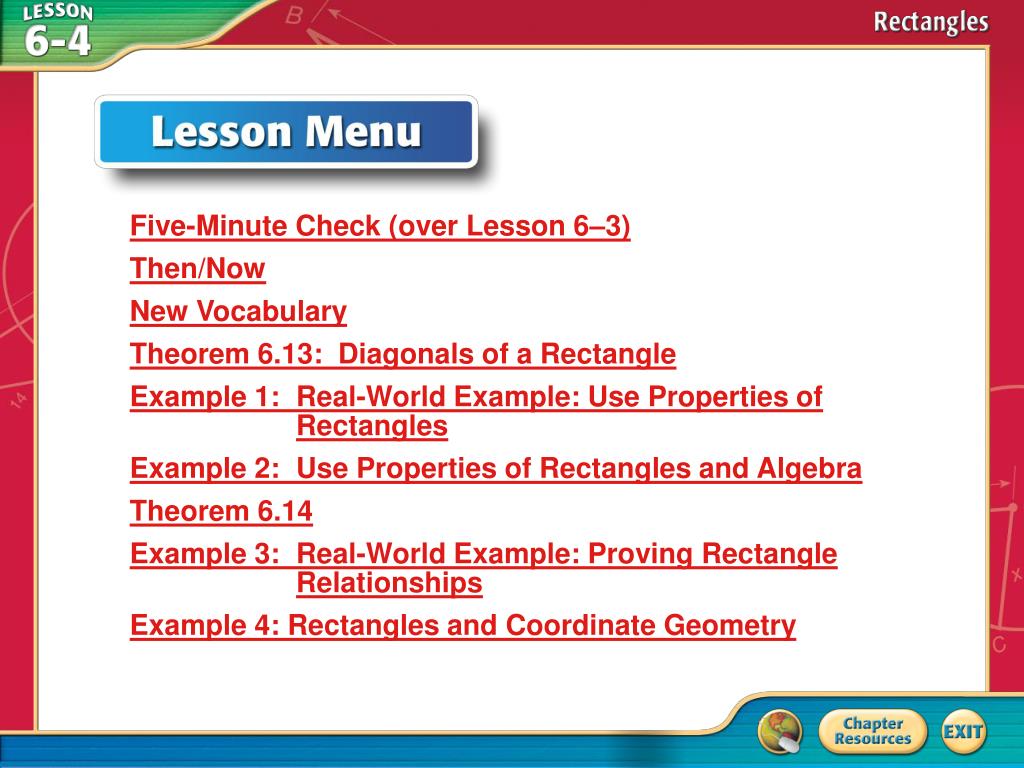 LESSON 6-4

Rectangles

Lesson Menu

Five-Minute Check (over Lesson 6–3)

Then/Now

New Vocabulary

Theorem 6.13: Diagonals of a Rectangle

Example 1: Real-World Example: Use Properties of Rectangles

Example 2: Use Properties of Rectangles and Algebra

Theorem 6.14

Example 3: Real-World Example: Proving Rectangle Relationships

Example 4: Rectangles and Coordinate Geometry

Chapter Resources

EXIT